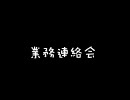 業務連絡会